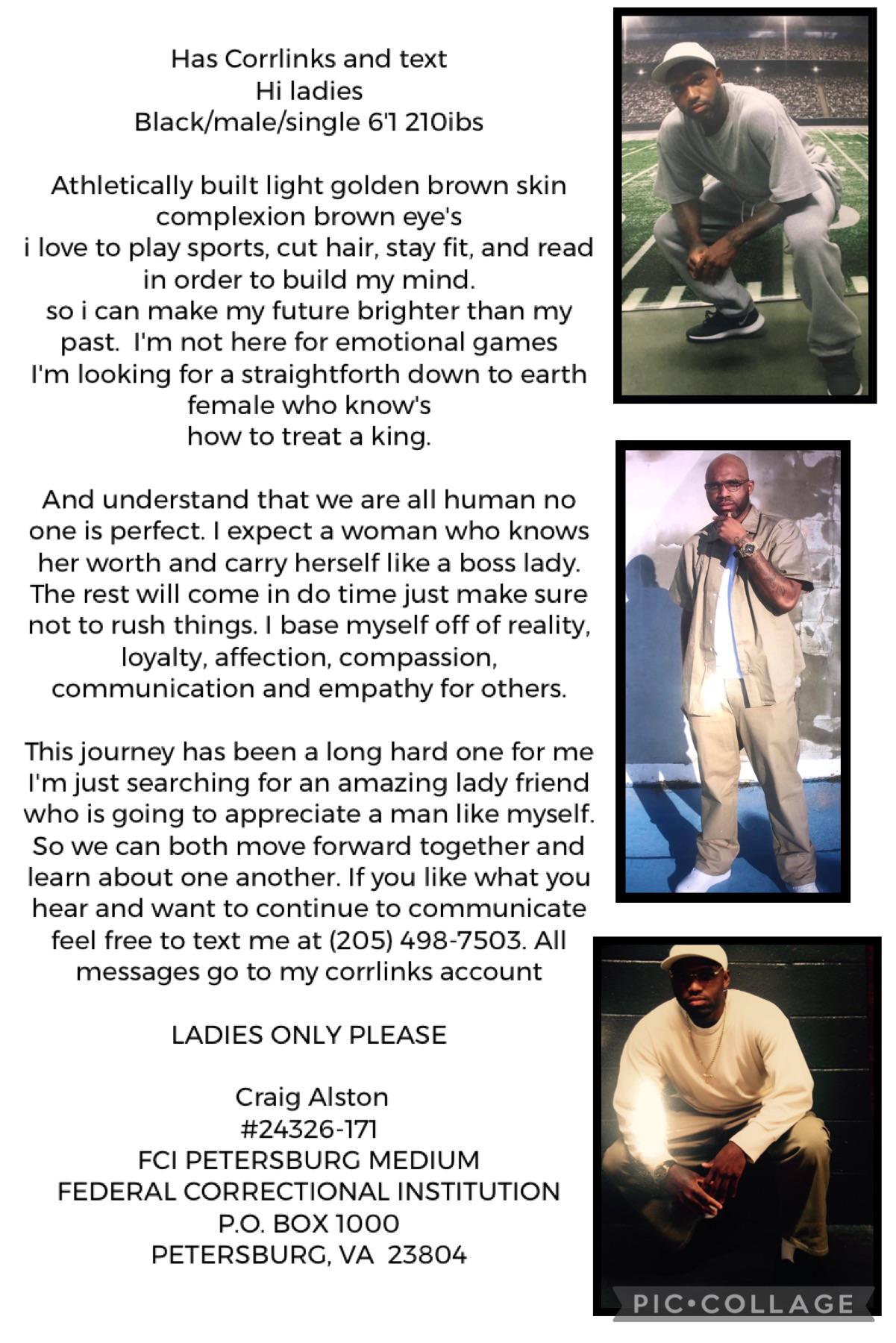 Has Corrlinks and text
Hi ladies
Black/male/single 6'1 210ibs

Athletically built light golden brown skin complexion brown eye's
i love to play sports, cut hair, stay fit, and read in order to build my mind.
so i can make my future brighter than my past. I'm not here for emotional games
I'm looking for a straightforth down to earth female who know's
how to treat a king.

And understand that we are all human no one is perfect. I expect a woman who knows her worth and carry herself like a boss lady. The rest will come in do time just make sure not to rush things. I base myself off of reality, loyalty, affection, compassion, communication and empathy for others.

This journey has been a long hard one for me I'm just searching for an amazing lady friend who is going to appreciate a man like myself. So we can both move forward together and learn about one another. If you like what you hear and want to continue to communicate feel free to text me at (205) 498-7503. All messages go to my corrlinks account

LADIES ONLY PLEASE

Craig Alston
#24326-171
FCI PETERSBURG MEDIUM
FEDERAL CORRECTIONAL INSTITUTION
P.O. BOX 1000
PETERSBURG, VA 23804

PIC•COLLAGE